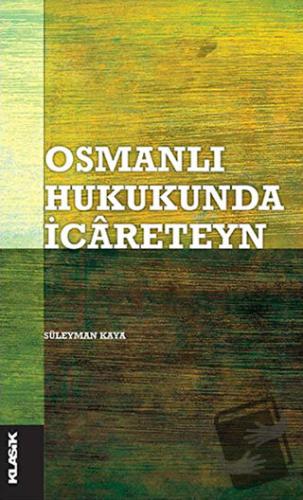 OSMANLI HUKUKUNDA İCÂRETEYN

SÜLEYMAN KAYA

KLASİK